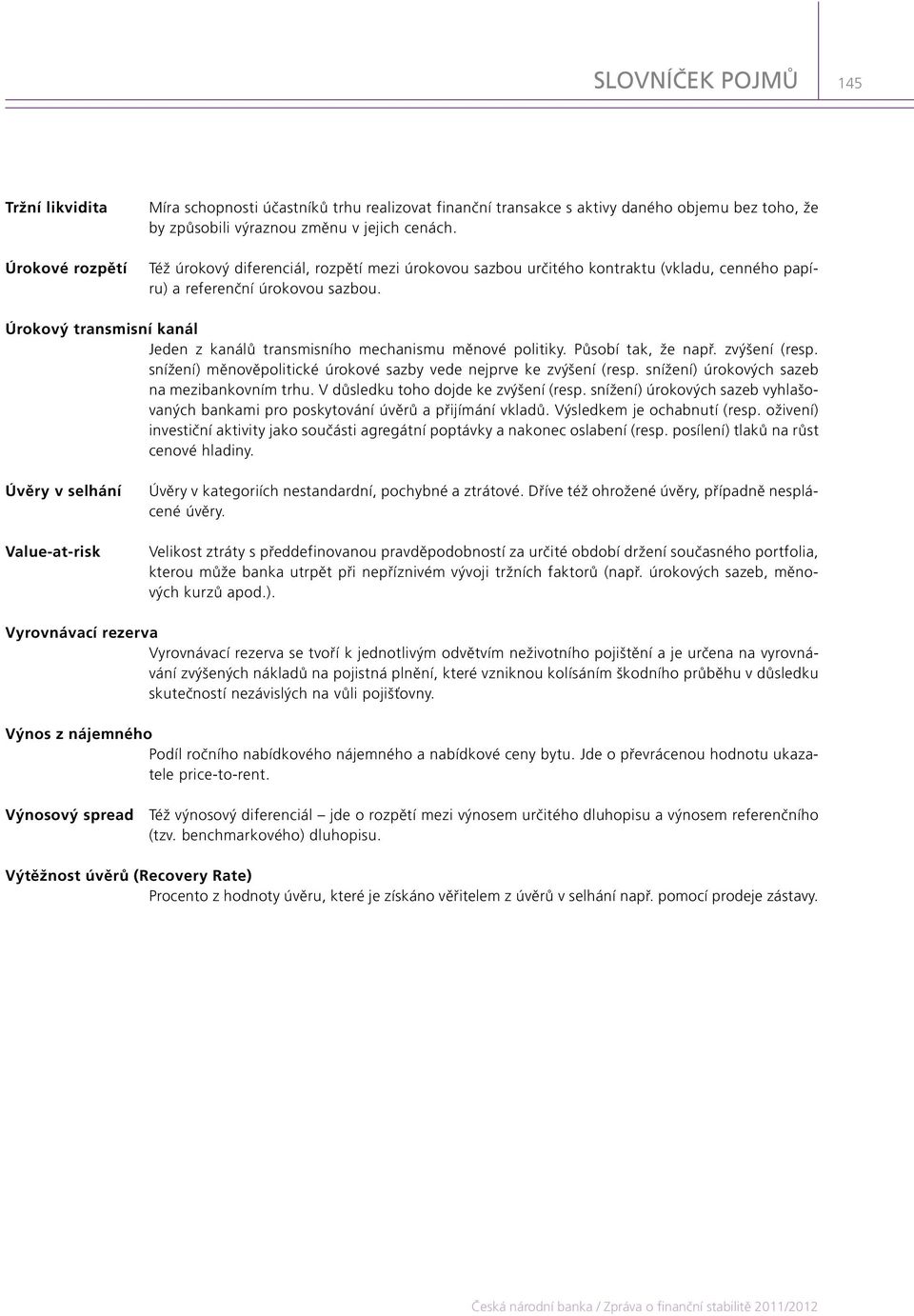 SLOVNÍČEK POJMŮ 145

Tržní likvidita
Míra schopnosti účastníků trhu realizovat finanční transakce s aktivy daného objemu bez toho, že by způsobili výraznou změnu v jejich cenách.

Úrokové rozpětí
Též úrokový diferenciál, rozpětí mezi úrokovou sazbou určitého kontraktu (vkladu, cenného papíru) a referenční úrokovou sazbou.

Úrokový transmisní kanál
Jeden z kanálů transmisního mechanismu měnové politiky. Působí tak, že např. zvýšení (resp. snížení) měnověpolitické úrokové sazby vede nejprve ke zvýšení (resp. snížení) úrokových sazeb na mezibankovním trhu. V důsledku toho dojde ke zvýšení (resp. snížení) úrokových sazeb vyhlašovaných bankami pro poskytování úvěrů a přijímání vkladů. Výsledkem je ochabnutí (resp. oživení) investiční aktivity jako součásti agregátní poptávky a nakonec oslabení (resp. posílení) tlaků na růst cenové hladiny.

Úvěry v selhání
Úvěry v kategoriích nestandardní, pochybné a ztrátové. Dříve též ohrožené úvěry, případně nesplácené úvěry.

Value-at-risk
Velikost ztráty s předdefinovanou pravděpodobností za určité období držení současného portfolia, kterou může banka utrpět při nepříznivém vývoji tržních faktorů (např. úrokových sazeb, měnových kurzů apod.).

Vyrovnávací rezerva
Vyrovnávací rezerva se tvoří k jednotlivým odvětvím neživotního pojištění a je určena na vyrovnávání zvýšených nákladů na pojistná plnění, které vzniknou kolísáním škodního průběhu v důsledku skutečností nezávislých na vůli pojišťovny.

Výnos z nájemného
Podíl ročního nabídkového nájemného a nabídkové ceny bytu. Jde o převrácenou hodnotu ukazatele price-to-rent.

Výnosový spread
Též výnosový diferenciál – jde o rozpětí mezi výnosem určitého dluhopisu a výnosem referenčního (tzv. benchmarkového) dluhopisu.

Výtěžnost úvěrů (Recovery Rate)
Procento z hodnoty úvěru, které je získáno věřitelem z úvěrů v selhání např. pomocí prodeje zástavy.

Česká národní banka / Zpráva o finanční stabilitě 2011/2012